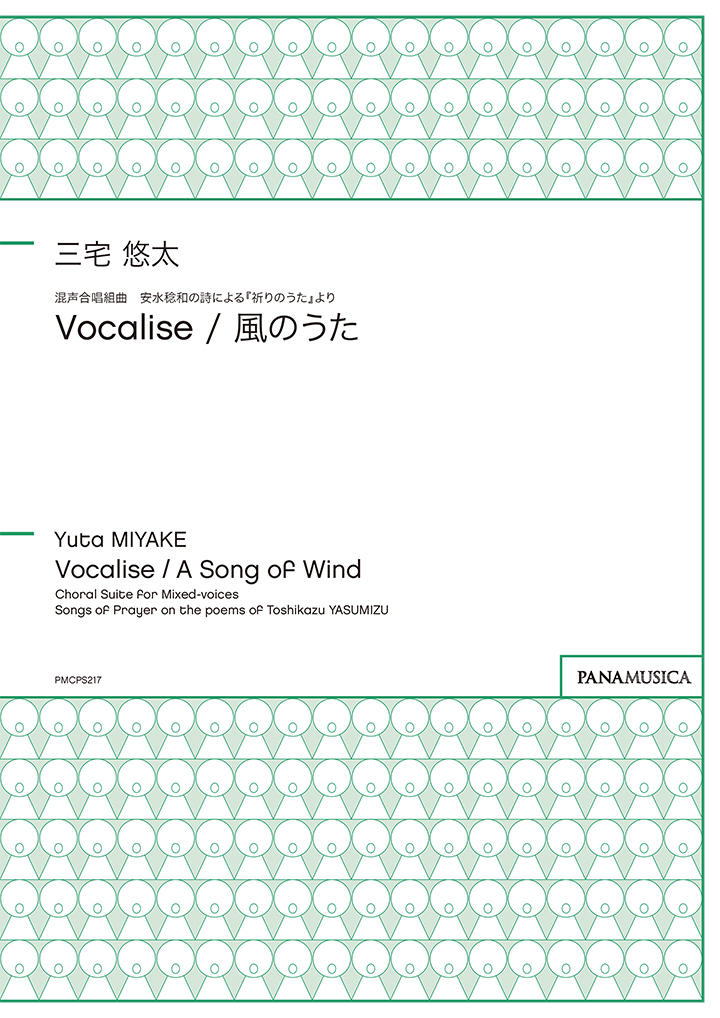 三宅 悠太

混声合唱組曲　安水稔和の詩による『祈りのうた』より
Vocalise / 風のうた

Yuta MIYAKE
Vocalise / A Song of Wind
Choral Suite for Mixed-voices
Songs of Prayer on the poems of Toshikazu YASUMIZU

PMCPS217

PANAMUSICA